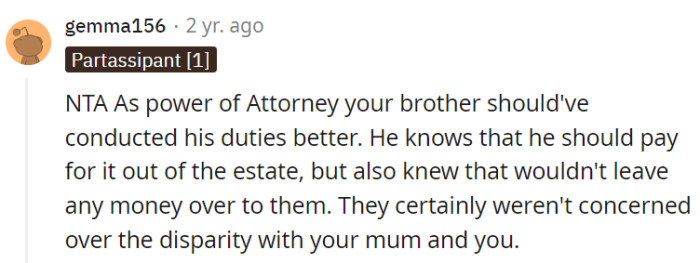 gemma156 · 2 yr. ago

Partassipant [1]

NTA As power of Attorney your brother should've conducted his duties better. He knows that he should pay for it out of the estate, but also knew that wouldn't leave any money over to them. They certainly weren't concerned over the disparity with your mum and you.